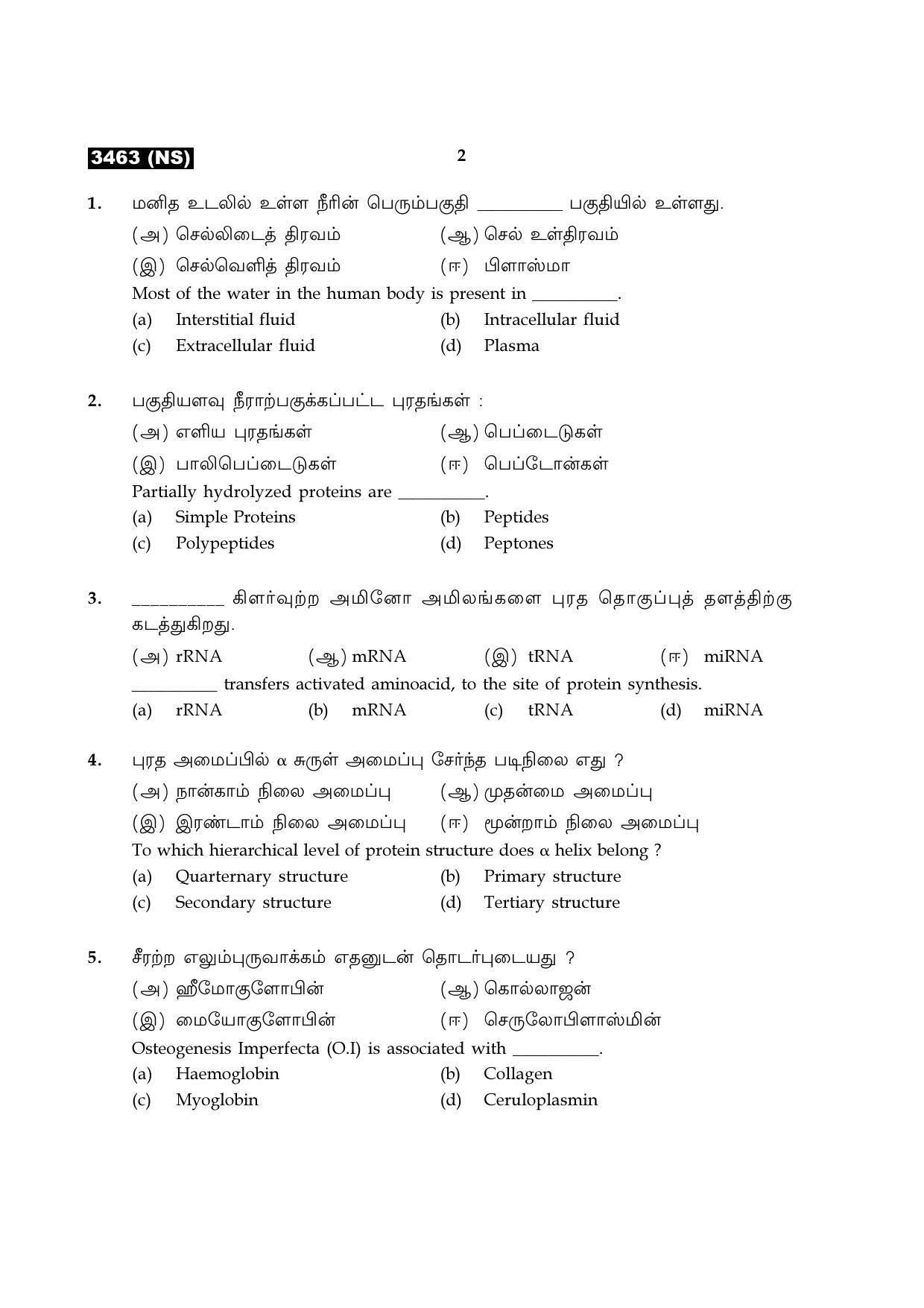 3463 (NS)

2

1. மனித உடலில் உள்ள நீரின் பெரும்பகுதி ____ பகுதியில் உள்ளது.

(அ) செல்லிடைத் திரவம்   (ஆ) செல் உள்திரவம்

(இ) செல்வெளித் திரவம்   (ஈ) பிளாஸ்மா

Most of the water in the human body is present in ____.

(a) Interstitial fluid   (b) Intracellular fluid

(c) Extracellular fluid   (d) Plasma

2. பகுதியளவு நீராற்பகுக்கப்பட்ட புரதங்கள் :

(அ) எளிய புரதங்கள்   (ஆ) பெப்டைடுகள்

(இ) பாலிபெப்டைடுகள்   (ஈ) பெப்டோன்கள்

Partially hydrolyzed proteins are ____.

(a) Simple Proteins   (b) Peptides

(c) Polypeptides   (d) Peptones

3. ____ கிளர்வுற்ற அமினோ அமிலங்களை புரத தொகுப்புத் தளத்திற்கு கடத்துகிறது.

(அ) rRNA   (ஆ) mRNA   (இ) tRNA   (ஈ) miRNA

____ transfers activated aminoacid, to the site of protein synthesis.

(a) rRNA   (b) mRNA   (c) tRNA   (d) miRNA

4. புரத அமைப்பில் α சுருள் அமைப்பு சேர்ந்த படிநிலை எது ?

(அ) நான்காம் நிலை அமைப்பு   (ஆ) முதன்மை அமைப்பு

(இ) இரண்டாம் நிலை அமைப்பு   (ஈ) மூன்றாம் நிலை அமைப்பு

To which hierarchical level of protein structure does α helix belong ?

(a) Quarternary structure   (b) Primary structure

(c) Secondary structure   (d) Tertiary structure

5. சீரற்ற எலும்புருவாக்கம் எதனுடன் தொடர்புடையது ?

(அ) ஹீமோகுளோபின்   (ஆ) கொல்லாஜன்

(இ) மையோகுளோபின்   (ஈ) செருலோபிளாஸ்மின்

Osteogenesis Imperfecta (O.I) is associated with ____.

(a) Haemoglobin   (b) Collagen

(c) Myoglobin   (d) Ceruloplasmin